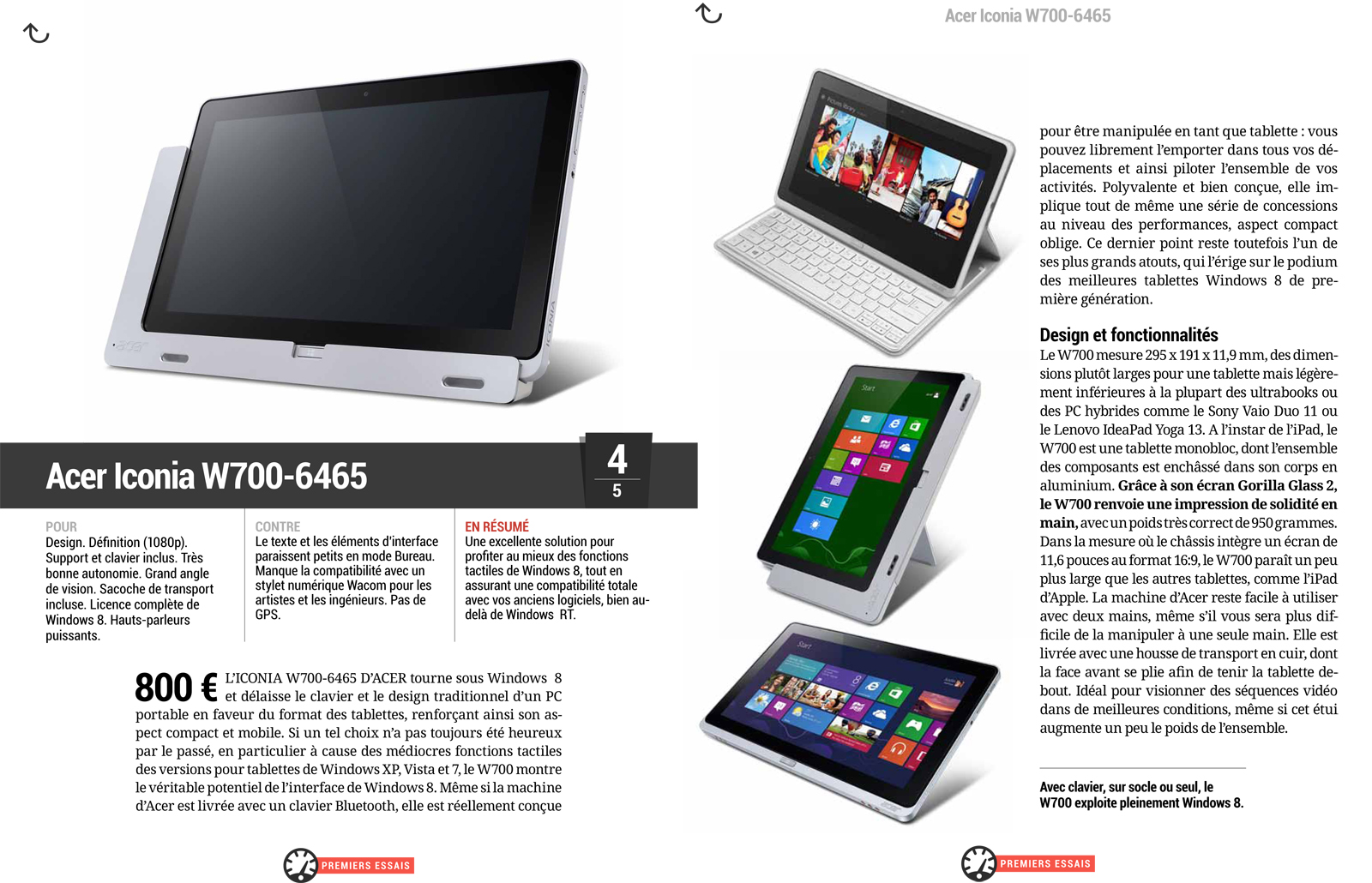 Acer Iconia W700-6465

4
5

POUR
Design. Définition (1080p). Support et clavier inclus. Très bonne autonomie. Grand angle de vision. Sacoche de transport incluse. Licence complète de Windows 8. Hauts-parleurs puissants.

CONTRE
Le texte et les éléments d'interface paraissent petits en mode Bureau. Manque la compatibilité avec un stylet numérique Wacom pour les artistes et les ingénieurs. Pas de GPS.

EN RÉSUMÉ
Une excellente solution pour profiter au mieux des fonctions tactiles de Windows 8, tout en assurant une compatibilité totale avec vos anciens logiciels, bien au-delà de Windows RT.

800 € L'ICONIA W700-6465 D'ACER tourne sous Windows 8 et délaisse le clavier et le design traditionnel d'un PC portable en faveur du format des tablettes, renforçant ainsi son aspect compact et mobile. Si un tel choix n'a pas toujours été heureux par le passé, en particulier à cause des médiocres fonctions tactiles des versions pour tablettes de Windows XP, Vista et 7, le W700 montre le véritable potentiel de l'interface de Windows 8. Même si la machine d'Acer est livrée avec un clavier Bluetooth, elle est réellement conçue

PREMIERS ESSAIS

Acer Iconia W700-6465

pour être manipulée en tant que tablette : vous pouvez librement l'emporter dans tous vos déplacements et ainsi piloter l'ensemble de vos activités. Polyvalente et bien conçue, elle implique tout de même une série de concessions au niveau des performances, aspect compact oblige. Ce dernier point reste toutefois l'un de ses plus grands atouts, qui l'érige sur le podium des meilleures tablettes Windows 8 de première génération.

Design et fonctionnalités
Le W700 mesure 295 x 191 x 11,9 mm, des dimensions plutôt larges pour une tablette mais légèrement inférieures à la plupart des ultrabooks ou des PC hybrides comme le Sony Vaio Duo 11 ou le Lenovo IdeaPad Yoga 13. A l'instar de l'iPad, le W700 est une tablette monobloc, dont l'ensemble des composants est enchâssé dans son corps en aluminium. Grâce à son écran Gorilla Glass 2, le W700 renvoie une impression de solidité en main, avec un poids très correct de 950 grammes. Dans la mesure où le châssis intègre un écran de 11,6 pouces au format 16:9, le W700 paraît un peu plus large que les autres tablettes, comme l'iPad d'Apple. La machine d'Acer reste facile à utiliser avec deux mains, même s'il vous sera plus difficile de la manipuler à une seule main. Elle est livrée avec une housse de transport en cuir, dont la face avant se plie afin de tenir la tablette debout. Idéal pour visionner des séquences vidéo dans de meilleures conditions, même si cet étui augmente un peu le poids de l'ensemble.

Avec clavier, sur socle ou seul, le W700 exploite pleinement Windows 8.

PREMIERS ESSAIS